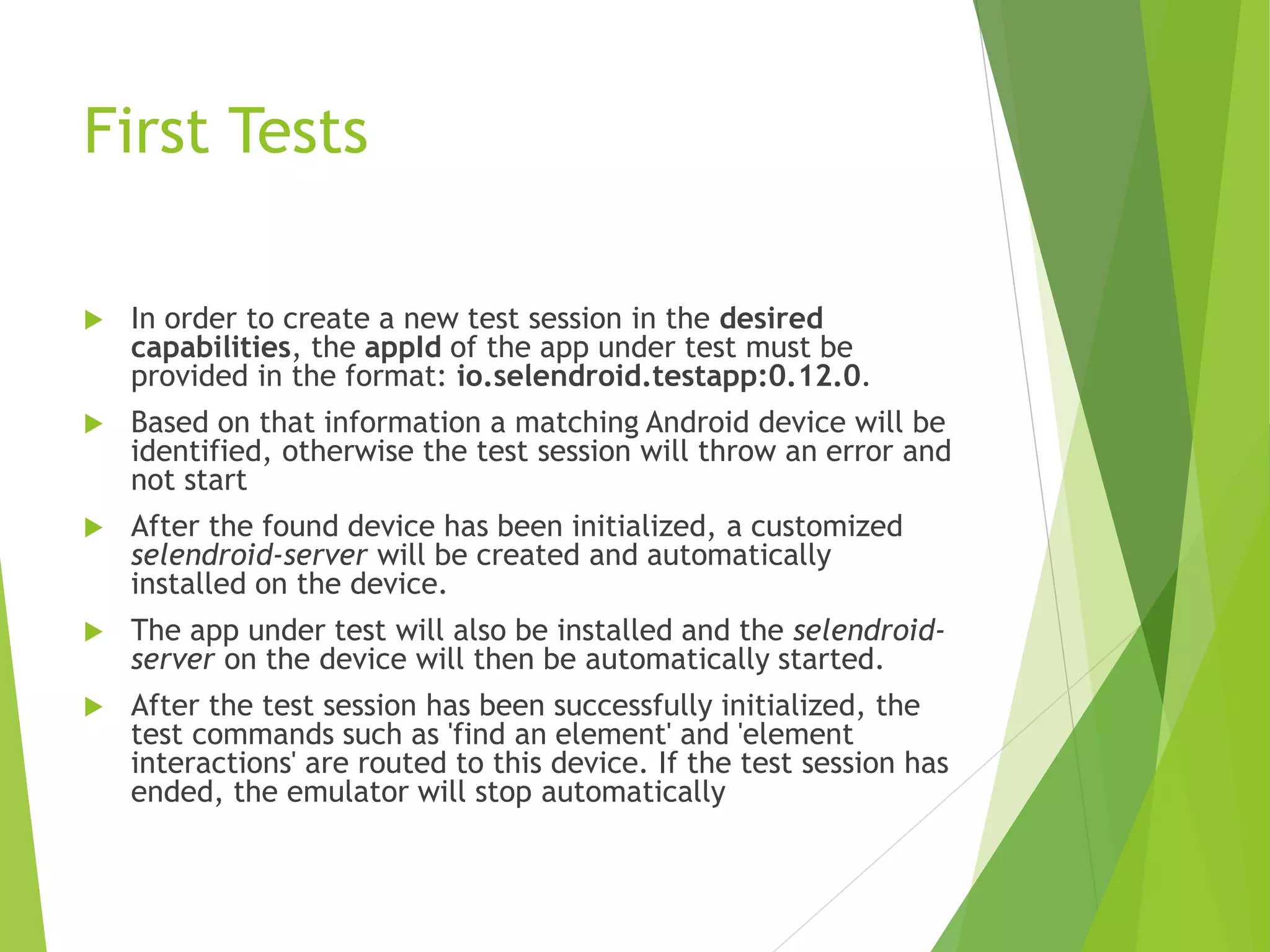 First Tests

▶ In order to create a new test session in the desired capabilities, the appId of the app under test must be provided in the format: io.selendroid.testapp:0.12.0.

▶ Based on that information a matching Android device will be identified, otherwise the test session will throw an error and not start

▶ After the found device has been initialized, a customized selendroid-server will be created and automatically installed on the device.

▶ The app under test will also be installed and the selendroid-server on the device will then be automatically started.

▶ After the test session has been successfully initialized, the test commands such as 'find an element' and 'element interactions' are routed to this device. If the test session has ended, the emulator will stop automatically